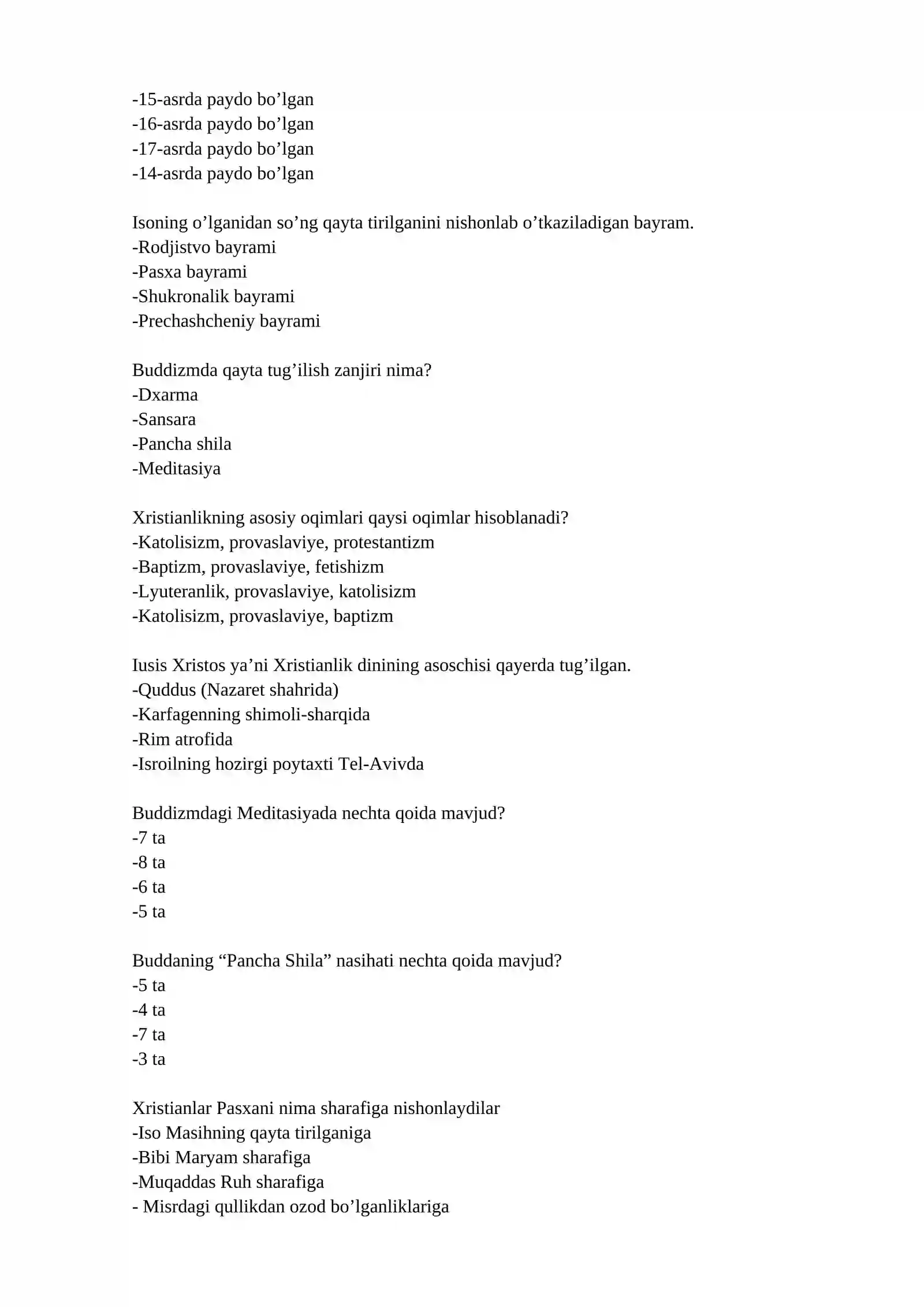 -15-asrda paydo bo'lgan
-16-asrda paydo bo'lgan
-17-asrda paydo bo'lgan
-14-asrda paydo bo'lgan

Isoning o'lganidan so'ng qayta tirilganini nishonlab o'tkaziladigan bayram.
-Rodjistvo bayrami
-Pasxa bayrami
-Shukronalik bayrami
-Prechashcheniy bayrami

Buddizmda qayta tug'ilish zanjiri nima?
-Dxarma
-Sansara
-Pancha shila
-Meditasiya

Xristianlikning asosiy oqimlari qaysi oqimlar hisoblanadi?
-Katolisizm, provaslaviye, protestantizm
-Baptizm, provaslaviye, fetishizm
-Lyuteranlik, provaslaviye, katolisizm
-Katolisizm, provaslaviye, baptizm

Iusis Xristos ya'ni Xristianlik dinining asoschisi qayerda tug'ilgan.
-Quddus (Nazaret shahrida)
-Karfagenning shimoli-sharqida
-Rim atrofida
-Isroilning hozirgi poytaxti Tel-Avivda

Buddizmdagi Meditasiyada nechta qoida mavjud?
-7 ta
-8 ta
-6 ta
-5 ta

Buddaning "Pancha Shila" nasihati nechta qoida mavjud?
-5 ta
-4 ta
-7 ta
-3 ta

Xristianlar Pasxani nima sharafiga nishonlaydilar
-Iso Masihning qayta tirilganiga
-Bibi Maryam sharafiga
-Muqaddas Ruh sharafiga
- Misrdagi qullikdan ozod bo'lganliklariga